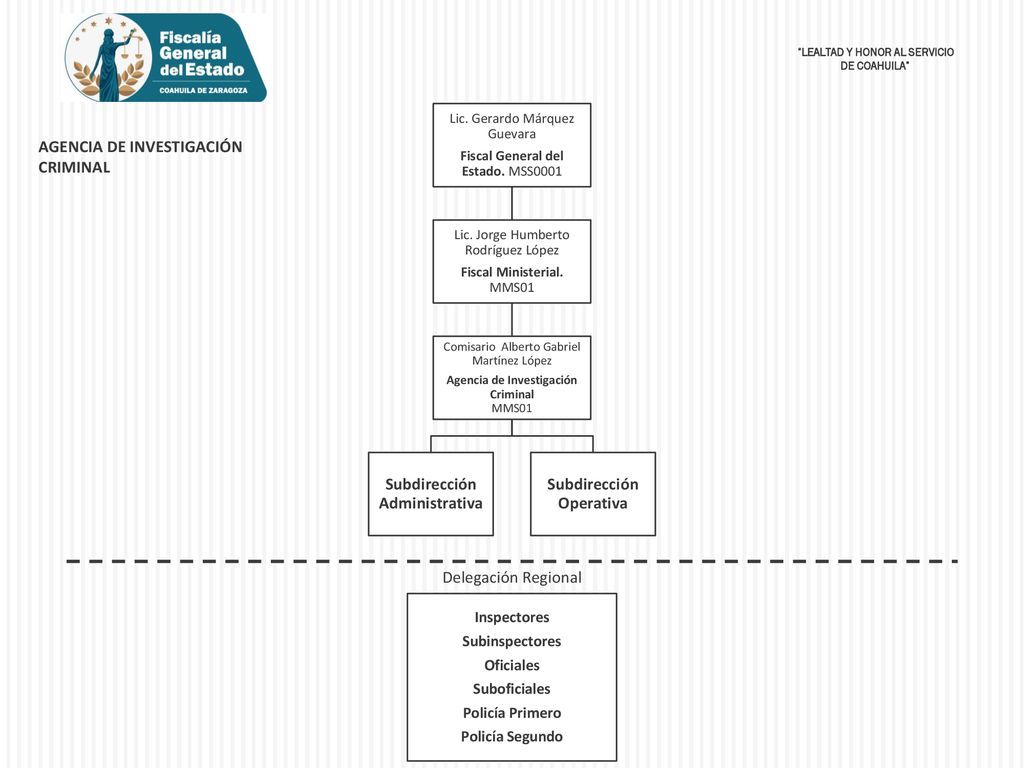 Fiscalía General del Estado
COAHUILA DE ZARAGOZA

"LEALTAD Y HONOR AL SERVICIO DE COAHUILA"

AGENCIA DE INVESTIGACIÓN CRIMINAL

Lic. Gerardo Márquez Guevara
Fiscal General del Estado. MSS0001

Lic. Jorge Humberto Rodríguez López
Fiscal Ministerial. MMS01

Comisario Alberto Gabriel Martínez López
Agencia de Investigación Criminal
MMS01

Subdirección Administrativa

Subdirección Operativa

Delegación Regional

Inspectores
Subinspectores
Oficiales
Suboficiales
Policía Primero
Policía Segundo